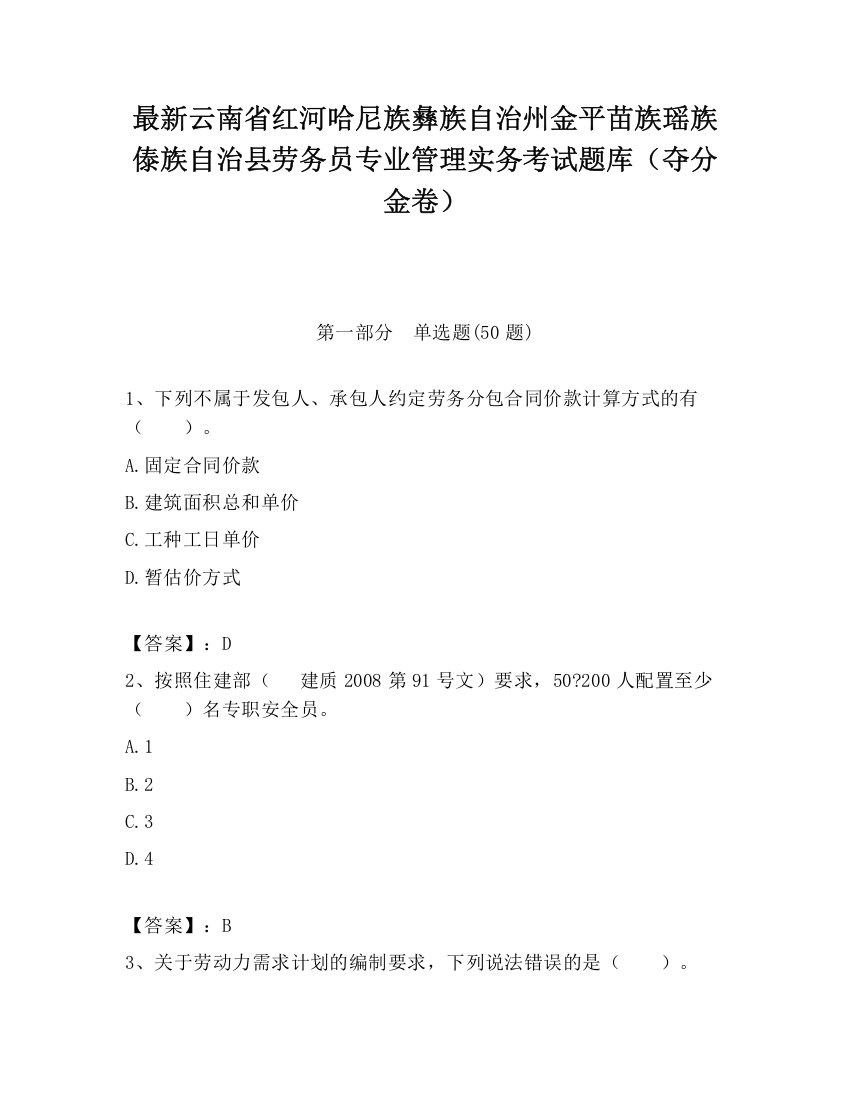 最新云南省红河哈尼族彝族自治州金平苗族瑶族傣族自治县劳务员专业管理实务考试题库（夺分金卷）

第一部分　单选题(50 题)

1、下列不属于发包人、承包人约定劳务分包合同价款计算方式的有（　　）。

A.固定合同价款

B.建筑面积总和单价

C.工种工日单价

D.暂估价方式

【答案】：D

2、按照住建部（　　建质 2008 第 91 号文）要求，50?200 人配置至少（　　）名专职安全员。

A.1

B.2

C.3

D.4

【答案】：B

3、关于劳动力需求计划的编制要求，下列说法错误的是（　　）。